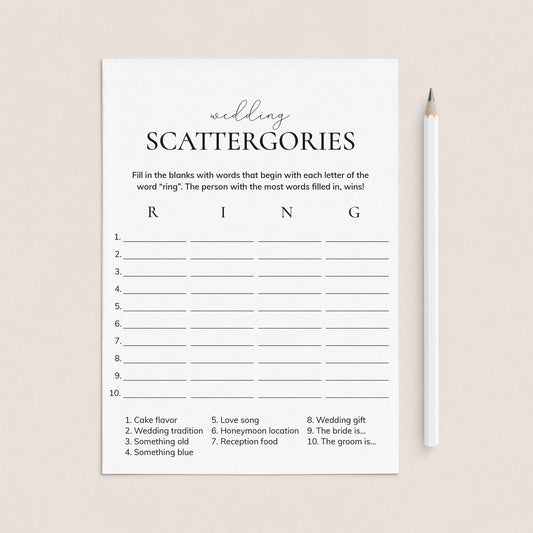 wedding

SCATTERGORIES

Fill in the blanks with words that begin with each letter of the word "ring". The person with the most words filled in, wins!

R I N G

1. ____ ____ ____ ____
2. ____ ____ ____ ____
3. ____ ____ ____ ____
4. ____ ____ ____ ____
5. ____ ____ ____ ____
6. ____ ____ ____ ____
7. ____ ____ ____ ____
8. ____ ____ ____ ____
9. ____ ____ ____ ____
10. ____ ____ ____ ____

1. Cake flavor
2. Wedding tradition
3. Something old
4. Something blue

5. Love song
6. Honeymoon location
7. Reception food

8. Wedding gift
9. The bride is...
10. The groom is...